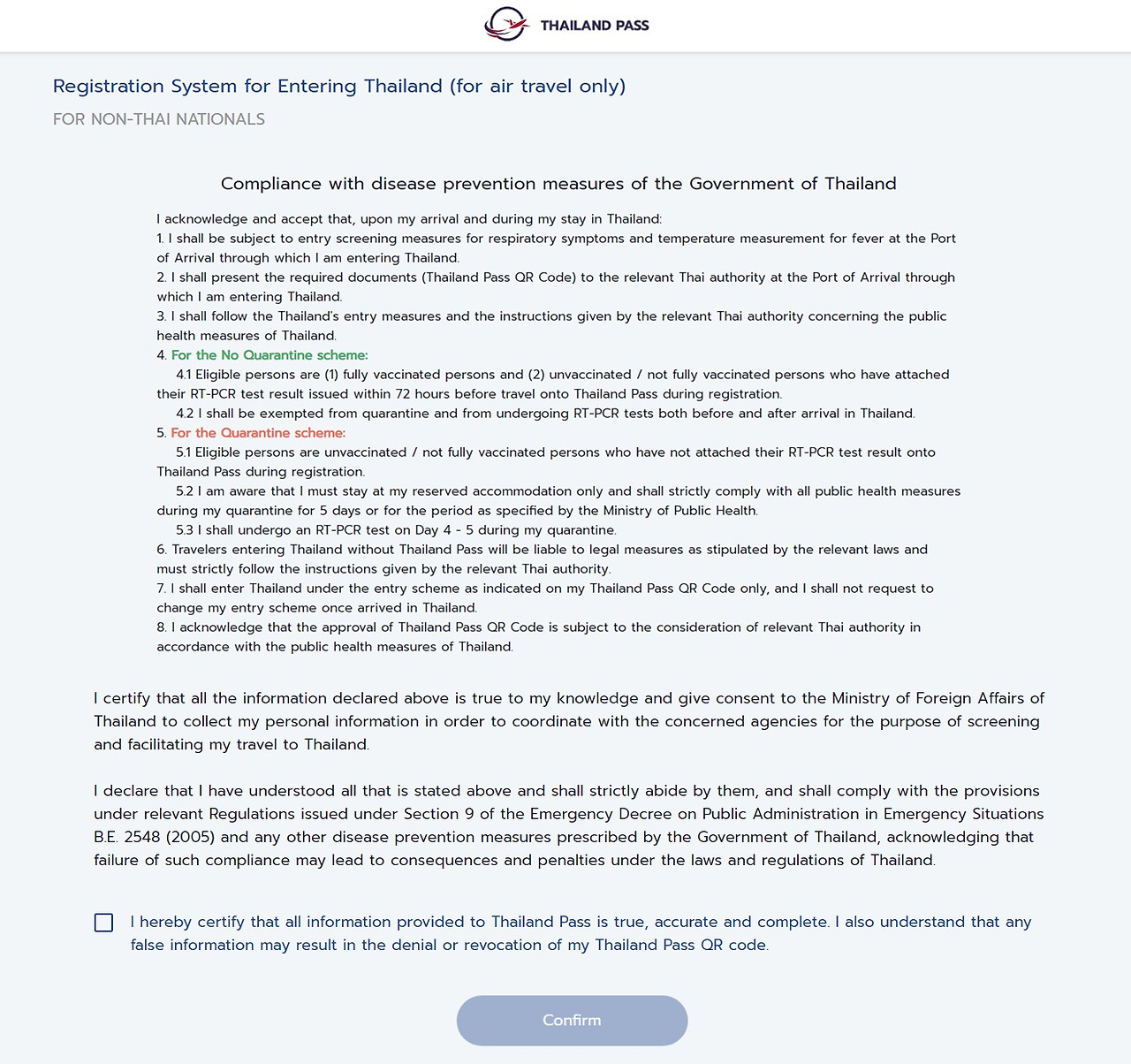 THAILAND PASS

Registration System for Entering Thailand (for air travel only)

FOR NON-THAI NATIONALS

Compliance with disease prevention measures of the Government of Thailand

I acknowledge and accept that, upon my arrival and during my stay in Thailand:
1. I shall be subject to entry screening measures for respiratory symptoms and temperature measurement for fever at the Port of Arrival through which I am entering Thailand.
2. I shall present the required documents (Thailand Pass QR Code) to the relevant Thai authority at the Port of Arrival through which I am entering Thailand.
3. I shall follow the Thailand's entry measures and the instructions given by the relevant Thai authority concerning the public health measures of Thailand.
4. For the No Quarantine scheme:
4.1 Eligible persons are (1) fully vaccinated persons and (2) unvaccinated / not fully vaccinated persons who have attached their RT-PCR test result issued within 72 hours before travel onto Thailand Pass during registration.
4.2 I shall be exempted from quarantine and from undergoing RT-PCR tests both before and after arrival in Thailand.
5. For the Quarantine scheme:
5.1 Eligible persons are unvaccinated / not fully vaccinated persons who have not attached their RT-PCR test result onto Thailand Pass during registration.
5.2 I am aware that I must stay at my reserved accommodation only and shall strictly comply with all public health measures during my quarantine for 5 days or for the period as specified by the Ministry of Public Health.
5.3 I shall undergo an RT-PCR test on Day 4 - 5 during my quarantine.
6. Travelers entering Thailand without Thailand Pass will be liable to legal measures as stipulated by the relevant laws and must strictly follow the instructions given by the relevant Thai authority.
7. I shall enter Thailand under the entry scheme as indicated on my Thailand Pass QR Code only, and I shall not request to change my entry scheme once arrived in Thailand.
8. I acknowledge that the approval of Thailand Pass QR Code is subject to the consideration of relevant Thai authority in accordance with the public health measures of Thailand.

I certify that all the information declared above is true to my knowledge and give consent to the Ministry of Foreign Affairs of Thailand to collect my personal information in order to coordinate with the concerned agencies for the purpose of screening and facilitating my travel to Thailand.

I declare that I have understood all that is stated above and shall strictly abide by them, and shall comply with the provisions under relevant Regulations issued under Section 9 of the Emergency Decree on Public Administration in Emergency Situations B.E. 2548 (2005) and any other disease prevention measures prescribed by the Government of Thailand, acknowledging that failure of such compliance may lead to consequences and penalties under the laws and regulations of Thailand.

I hereby certify that all information provided to Thailand Pass is true, accurate and complete. I also understand that any false information may result in the denial or revocation of my Thailand Pass QR code.

Confirm